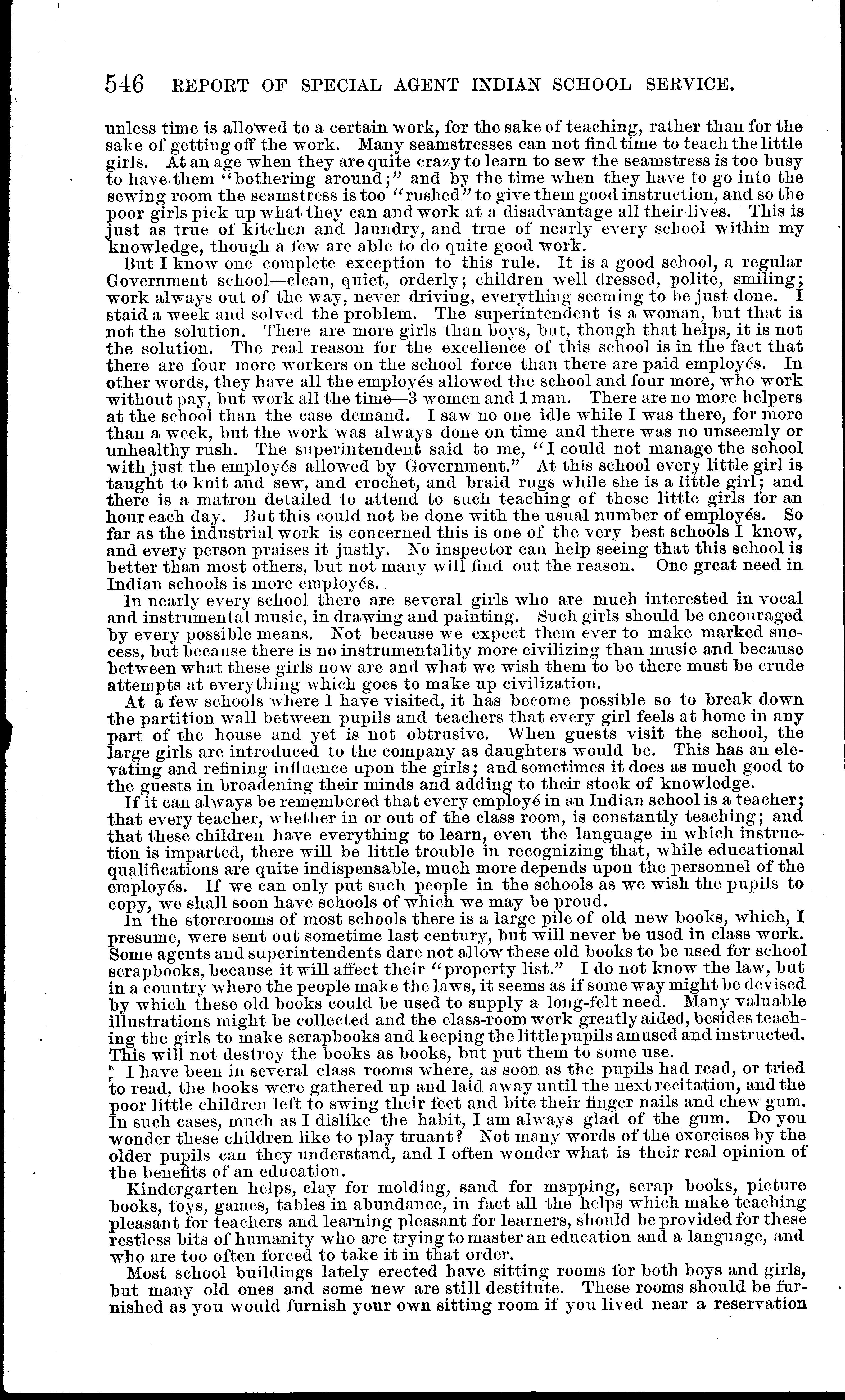 546 REPORT OF SPECIAL AGENT INDIAN SCHOOL SERVICE.

unless time is allowed to a certain work, for the sake of teaching, rather than for the sake of getting off the work. Many seamstresses can not find time to teach the little girls. At an age when they are quite crazy to learn to sew the seamstress is too busy to have them "bothering around;" and by the time when they have to go into the sewing room the seamstress is too "rushed" to give them good instruction, and so the poor girls pick up what they can and work at a disadvantage all their lives. This is just as true of kitchen and laundry, and true of nearly every school within my knowledge, though a few are able to do quite good work.

But I know one complete exception to this rule. It is a good school, a regular Government school—clean, quiet, orderly; children well dressed, polite, smiling; work always out of the way, never driving, everything seeming to be just done. I staid a week and solved the problem. The superintendent is a woman, but that is not the solution. There are more girls than boys, but, though that helps, it is not the solution. The real reason for the excellence of this school is in the fact that there are four more workers on the school force than there are paid employés. In other words, they have all the employés allowed the school and four more, who work without pay, but work all the time—3 women and 1 man. There are no more helpers at the school than the case demand. I saw no one idle while I was there, for more than a week, but the work was always done on time and there was no unseemly or unhealthy rush. The superintendent said to me, "I could not manage the school with just the employés allowed by Government." At this school every little girl is taught to knit and sew, and crochet, and braid rugs while she is a little girl; and there is a matron detailed to attend to such teaching of these little girls for an hour each day. But this could not be done with the usual number of employés. So far as the industrial work is concerned this is one of the very best schools I know, and every person praises it justly. No inspector can help seeing that this school is better than most others, but not many will find out the reason. One great need in Indian schools is more employés.

In nearly every school there are several girls who are much interested in vocal and instrumental music, in drawing and painting. Such girls should be encouraged by every possible means. Not because we expect them ever to make marked success, but because there is no instrumentality more civilizing than music and because between what these girls now are and what we wish them to be there must be crude attempts at everything which goes to make up civilization.

At a few schools where I have visited, it has become possible so to break down the partition wall between pupils and teachers that every girl feels at home in any part of the house and yet is not obtrusive. When guests visit the school, the large girls are introduced to the company as daughters would be. This has an elevating and refining influence upon the girls; and sometimes it does as much good to the guests in broadening their minds and adding to their stock of knowledge.

If it can always be remembered that every employé in an Indian school is a teacher; that every teacher, whether in or out of the class room, is constantly teaching; and that these children have everything to learn, even the language in which instruction is imparted, there will be little trouble in recognizing that, while educational qualifications are quite indispensable, much more depends upon the personnel of the employés. If we can only put such people in the schools as we wish the pupils to copy, we shall soon have schools of which we may be proud.

In the storerooms of most schools there is a large pile of old new books, which, I presume, were sent out sometime last century, but will never be used in class work. Some agents and superintendents dare not allow these old books to be used for school scrapbooks, because it will affect their "property list." I do not know the law, but in a country where the people make the laws, it seems as if some way might be devised by which these old books could be used to supply a long-felt need. Many valuable illustrations might be collected and the class-room work greatly aided, besides teaching the girls to make scrapbooks and keeping the little pupils amused and instructed. This will not destroy the books as books, but put them to some use.

I have been in several class rooms where, as soon as the pupils had read, or tried to read, the books were gathered up and laid away until the next recitation, and the poor little children left to swing their feet and bite their finger nails and chew gum. In such cases, much as I dislike the habit, I am always glad of the gum. Do you wonder these children like to play truant? Not many words of the exercises by the older pupils can they understand, and I often wonder what is their real opinion of the benefits of an education.

Kindergarten helps, clay for molding, sand for mapping, scrap books, picture books, toys, games, tables in abundance, in fact all the helps which make teaching pleasant for teachers and learning pleasant for learners, should be provided for these restless bits of humanity who are trying to master an education and a language, and who are too often forced to take it in that order.

Most school buildings lately erected have sitting rooms for both boys and girls, but many old ones and some new are still destitute. These rooms should be furnished as you would furnish your own sitting room if you lived near a reservation